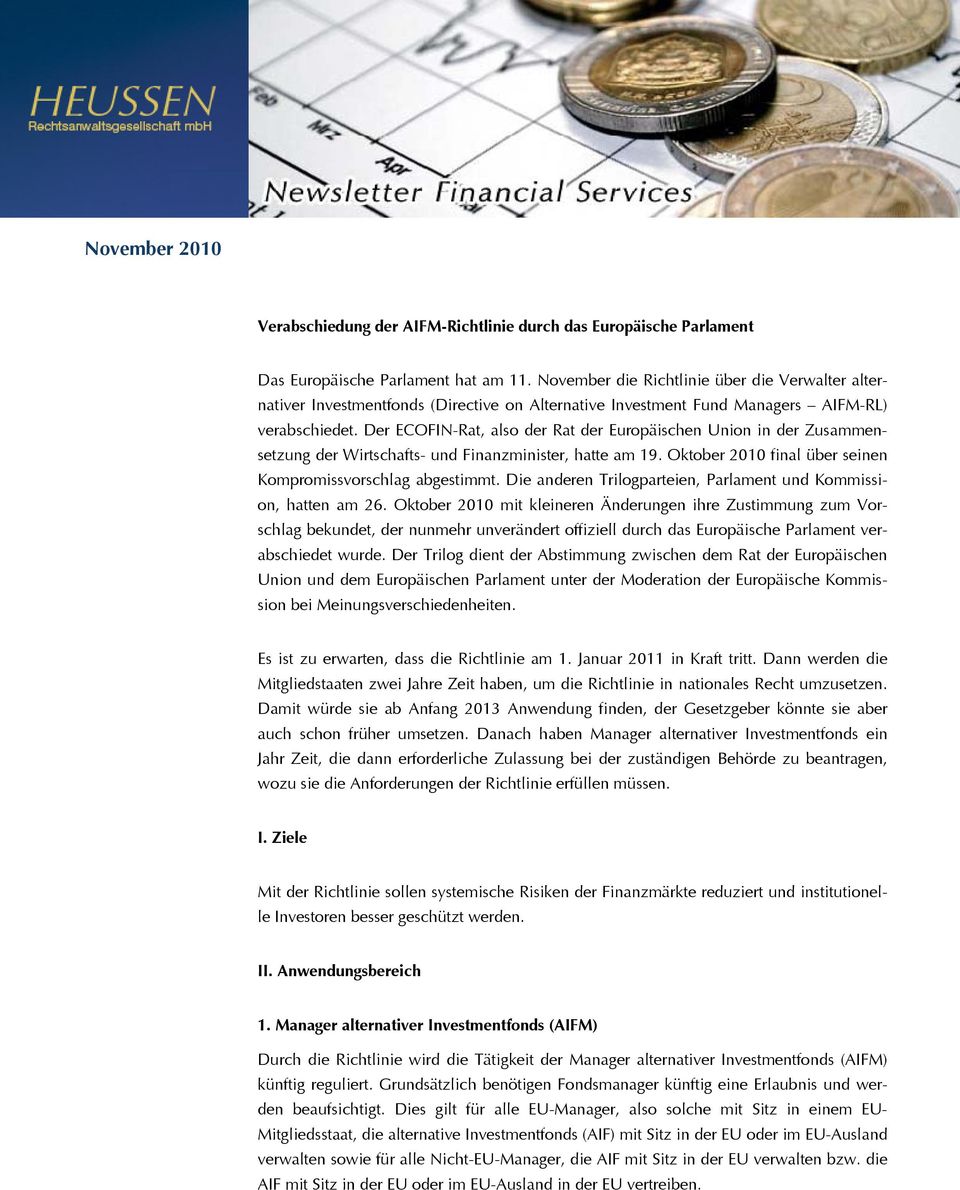 HEUSSEN
Rechtsanwaltsgesellschaft mbH

Feb
Mrz
Apr

Newsletter Financial Services

November 2010

Verabschiedung der AIFM-Richtlinie durch das Europäische Parlament

Das Europäische Parlament hat am 11. November die Richtlinie über die Verwalter alternativer Investmentfonds (Directive on Alternative Investment Fund Managers – AIFM-RL) verabschiedet. Der ECOFIN-Rat, also der Rat der Europäischen Union in der Zusammensetzung der Wirtschafts- und Finanzminister, hatte am 19. Oktober 2010 final über seinen Kompromissvorschlag abgestimmt. Die anderen Trilogparteien, Parlament und Kommission, hatten am 26. Oktober 2010 mit kleineren Änderungen ihre Zustimmung zum Vorschlag bekundet, der nunmehr unverändert offiziell durch das Europäische Parlament verabschiedet wurde. Der Trilog dient der Abstimmung zwischen dem Rat der Europäischen Union und dem Europäischen Parlament unter der Moderation der Europäische Kommission bei Meinungsverschiedenheiten.

Es ist zu erwarten, dass die Richtlinie am 1. Januar 2011 in Kraft tritt. Dann werden die Mitgliedstaaten zwei Jahre Zeit haben, um die Richtlinie in nationales Recht umzusetzen. Damit würde sie ab Anfang 2013 Anwendung finden, der Gesetzgeber könnte sie aber auch schon früher umsetzen. Danach haben Manager alternativer Investmentfonds ein Jahr Zeit, die dann erforderliche Zulassung bei der zuständigen Behörde zu beantragen, wozu sie die Anforderungen der Richtlinie erfüllen müssen.

I. Ziele

Mit der Richtlinie sollen systemische Risiken der Finanzmärkte reduziert und institutionelle Investoren besser geschützt werden.

II. Anwendungsbereich

1. Manager alternativer Investmentfonds (AIFM)

Durch die Richtlinie wird die Tätigkeit der Manager alternativer Investmentfonds (AIFM) künftig reguliert. Grundsätzlich benötigen Fondsmanager künftig eine Erlaubnis und werden beaufsichtigt. Dies gilt für alle EU-Manager, also solche mit Sitz in einem EU-Mitgliedsstaat, die alternative Investmentfonds (AIF) mit Sitz in der EU oder im EU-Ausland verwalten sowie für alle Nicht-EU-Manager, die AIF mit Sitz in der EU verwalten bzw. die AIF mit Sitz in der EU oder im EU-Ausland in der EU vertreiben.